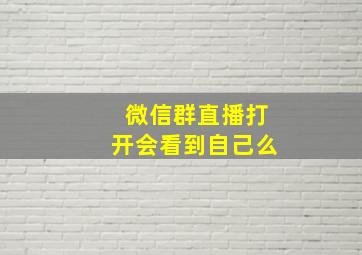 微信群直播打开会看到自己么